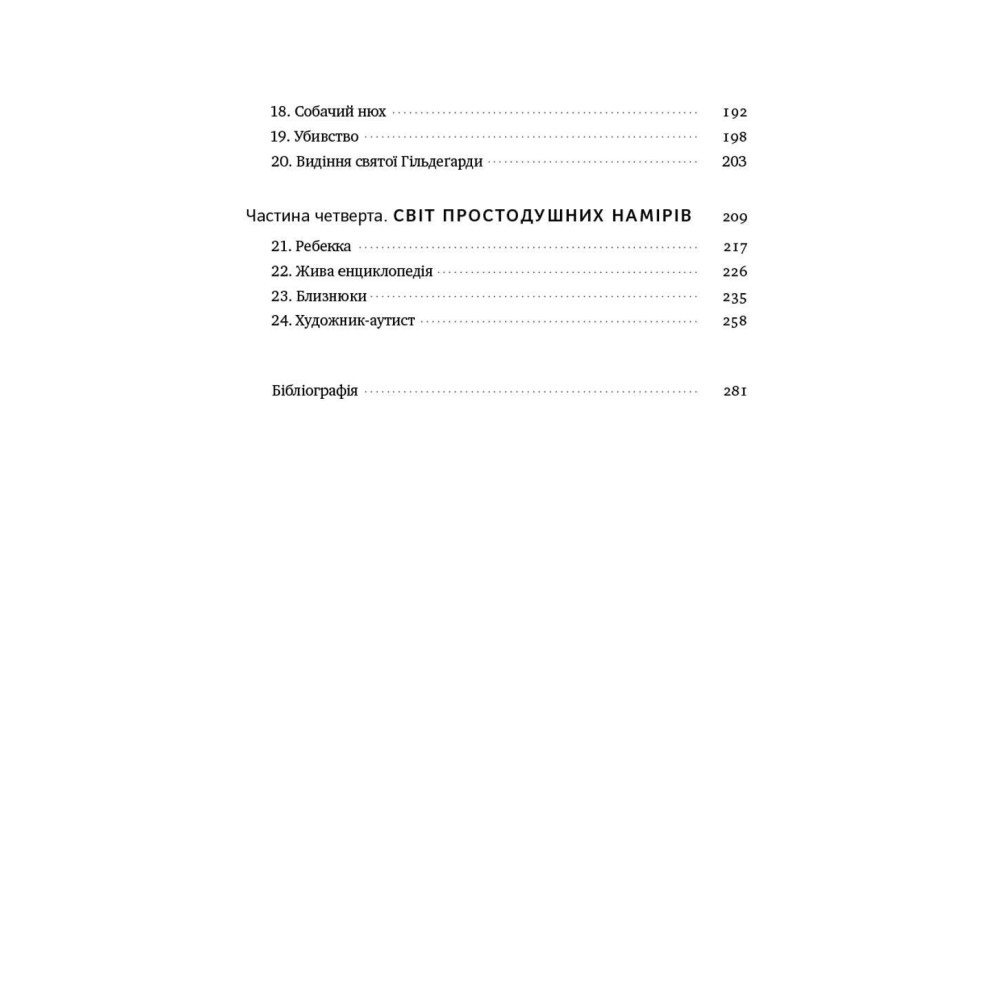 18. Собачий нюх 192
19. Убивство 198
20. Видіння святої Гільдегарди 203

Частина четверта. СВІТ ПРОСТОДУШНИХ НАМІРІВ 209
21. Ребекка 217
22. Жива енциклопедія 226
23. Близнюки 235
24. Художник-аутист 258

Бібліографія 281